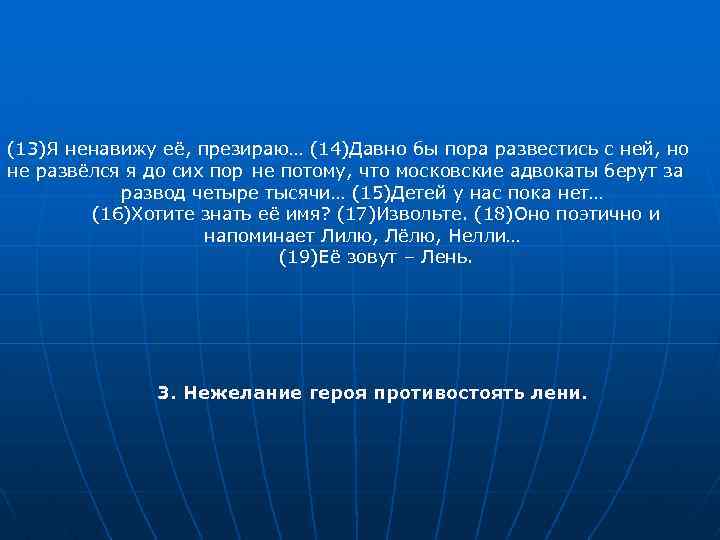 (13)Я ненавижу её, презираю… (14)Давно бы пора развестись с ней, но не развёлся я до сих пор не потому, что московские адвокаты берут за развод четыре тысячи… (15)Детей у нас пока нет…
(16)Хотите знать её имя? (17)Извольте. (18)Оно поэтично и напоминает Лилю, Лёлю, Нелли…
(19)Её зовут – Лень.

3. Нежелание героя противостоять лени.